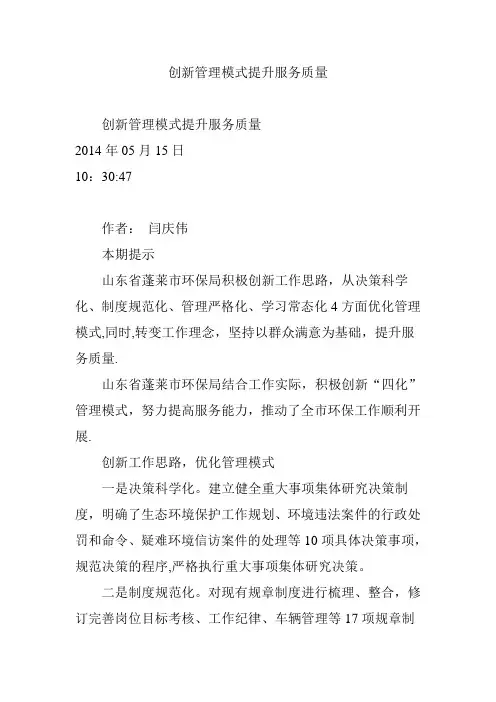 创新管理模式提升服务质量

创新管理模式提升服务质量
2014 年 05 月 15 日
10：30:47

作者： 闫庆伟
本期提示
山东省蓬莱市环保局积极创新工作思路，从决策科学化、制度规范化、管理严格化、学习常态化 4 方面优化管理模式,同时,转变工作理念，坚持以群众满意为基础，提升服务质量.
山东省蓬莱市环保局结合工作实际，积极创新“四化”管理模式，努力提高服务能力，推动了全市环保工作顺利开展.
创新工作思路，优化管理模式
一是决策科学化。建立健全重大事项集体研究决策制度，明确了生态环境保护工作规划、环境违法案件的行政处罚和命令、疑难环境信访案件的处理等 10 项具体决策事项，规范决策的程序,严格执行重大事项集体研究决策。
二是制度规范化。对现有规章制度进行梳理、整合，修订完善岗位目标考核、工作纪律、车辆管理等 17 项规章制